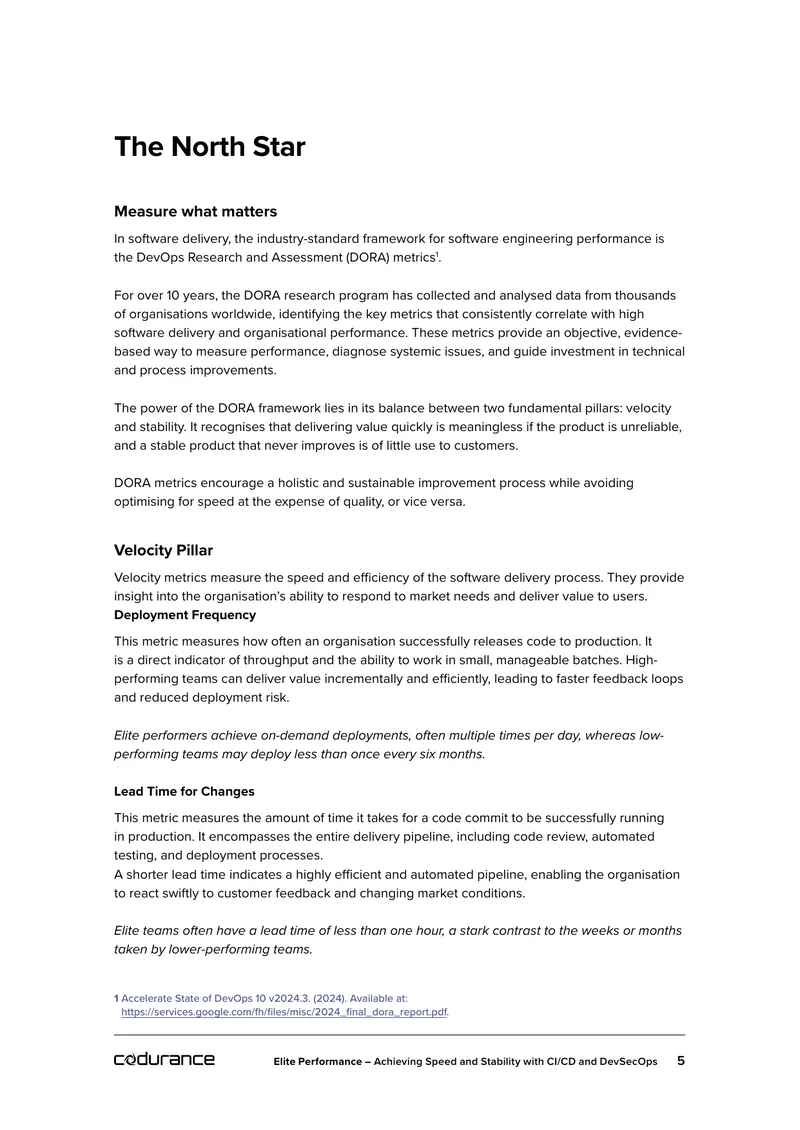 The North Star

Measure what matters

In software delivery, the industry-standard framework for software engineering performance is the DevOps Research and Assessment (DORA) metrics$^{1}$.

For over 10 years, the DORA research program has collected and analysed data from thousands of organisations worldwide, identifying the key metrics that consistently correlate with high software delivery and organisational performance. These metrics provide an objective, evidence-based way to measure performance, diagnose systemic issues, and guide investment in technical and process improvements.

The power of the DORA framework lies in its balance between two fundamental pillars: velocity and stability. It recognises that delivering value quickly is meaningless if the product is unreliable, and a stable product that never improves is of little use to customers.

DORA metrics encourage a holistic and sustainable improvement process while avoiding optimising for speed at the expense of quality, or vice versa.

Velocity Pillar

Velocity metrics measure the speed and efficiency of the software delivery process. They provide insight into the organisation's ability to respond to market needs and deliver value to users.

Deployment Frequency

This metric measures how often an organisation successfully releases code to production. It is a direct indicator of throughput and the ability to work in small, manageable batches. High-performing teams can deliver value incrementally and efficiently, leading to faster feedback loops and reduced deployment risk.

Elite performers achieve on-demand deployments, often multiple times per day, whereas low-performing teams may deploy less than once every six months.

Lead Time for Changes

This metric measures the amount of time it takes for a code commit to be successfully running in production. It encompasses the entire delivery pipeline, including code review, automated testing, and deployment processes.
A shorter lead time indicates a highly efficient and automated pipeline, enabling the organisation to react swiftly to customer feedback and changing market conditions.

Elite teams often have a lead time of less than one hour, a stark contrast to the weeks or months taken by lower-performing teams.

1 Accelerate State of DevOps 10 v2024.3. (2024). Available at: https://services.google.com/fh/files/misc/2024_final_dora_report.pdf.

codurance Elite Performance – Achieving Speed and Stability with CI/CD and DevSecOps 5